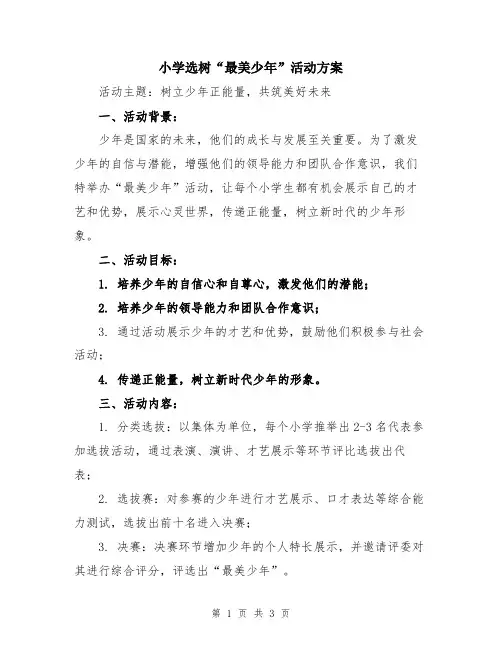 小学选树“最美少年”活动方案

活动主题：树立少年正能量，共筑美好未来

一、活动背景：

少年是国家的未来，他们的成长与发展至关重要。为了激发少年的自信与潜能，增强他们的领导能力和团队合作意识，我们特举办“最美少年”活动，让每个小学生都有机会展示自己的才艺和优势，展示心灵世界，传递正能量，树立新时代的少年形象。

二、活动目标：

1. 培养少年的自信心和自尊心，激发他们的潜能；

2. 培养少年的领导能力和团队合作意识；

3. 通过活动展示少年的才艺和优势，鼓励他们积极参与社会活动；

4. 传递正能量，树立新时代少年的形象。

三、活动内容：

1. 分类选拔：以集体为单位，每个小学推举出2-3名代表参加选拔活动，通过表演、演讲、才艺展示等环节评比选拔出代表；

2. 选拔赛：对参赛的少年进行才艺展示、口才表达等综合能力测试，选拔出前十名进入决赛；

3. 决赛：决赛环节增加少年的个人特长展示，并邀请评委对其进行综合评分，评选出“最美少年”。

第 1 页 共 3 页